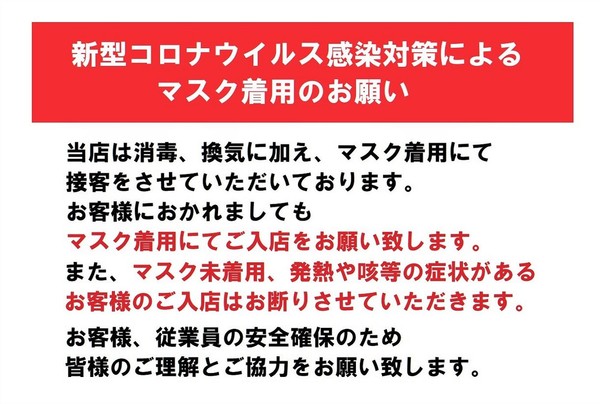 新型コロナウイルス感染対策による
マスク着用のお願い

当店は消毒、換気に加え、マスク着用にて
接客をさせていただいております。
お客様におかれましても
マスク着用にてご入店をお願い致します。
また、マスク未着用、発熱や咳等の症状がある
お客様のご入店はお断りさせていただきます。

お客様、従業員の安全確保のため
皆様のご理解とご協力をお願い致します。